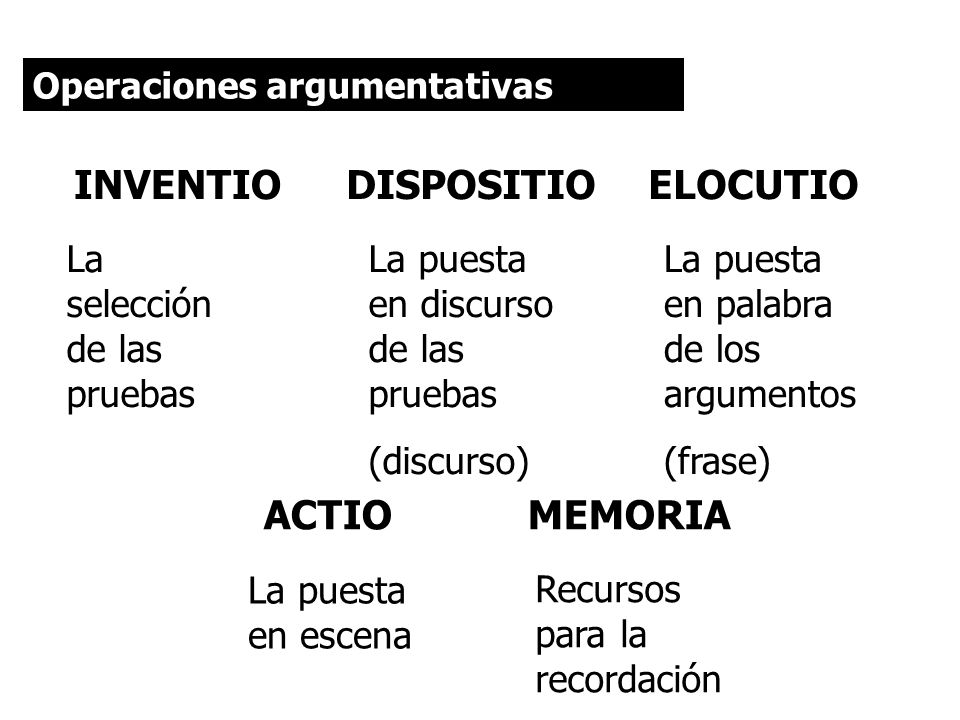 Operaciones argumentativas

INVENTIO

La selección de las pruebas

DISPOSITIO

La puesta en discurso de las pruebas

(discurso)

ELOCUTIO

La puesta en palabra de los argumentos

(frase)

ACTIO

La puesta en escena

MEMORIA

Recursos para la recordación